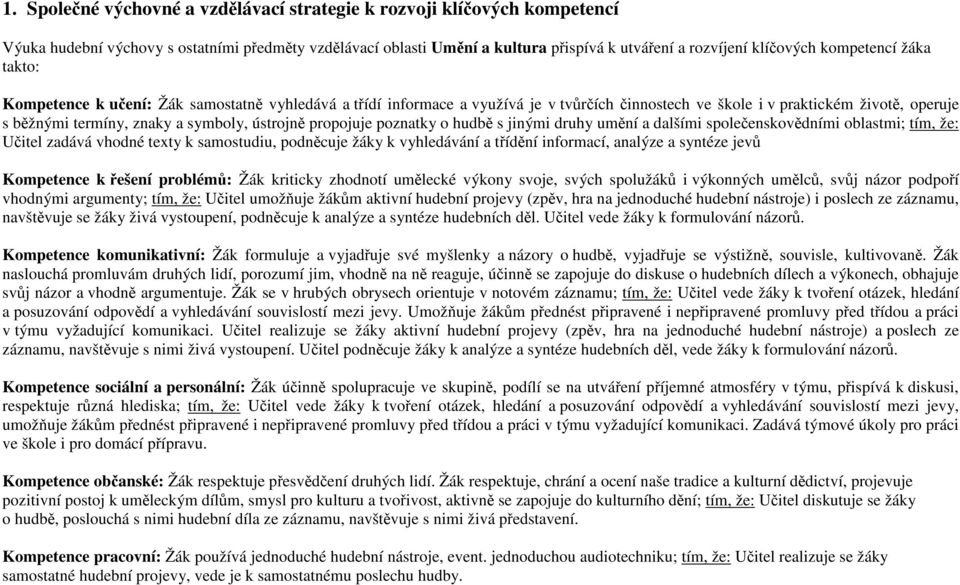 1. Společné výchovné a vzdělávací strategie k rozvoji klíčových kompetencí

Výuka hudební výchovy s ostatními předměty vzdělávací oblasti Umění a kultura přispívá k utváření a rozvíjení klíčových kompetencí žáka takto:

Kompetence k učení: Žák samostatně vyhledává a třídí informace a využívá je v tvůrčích činnostech ve škole i v praktickém životě, operuje s běžnými termíny, znaky a symboly, ústrojně propojuje poznatky o hudbě s jinými druhy umění a dalšími společenskovědními oblastmi; tím, že: Učitel zadává vhodné texty k samostudiu, podněcuje žáky k vyhledávání a třídění informací, analýze a syntéze jevů

Kompetence k řešení problémů: Žák kriticky zhodnotí umělecké výkony svoje, svých spolužáků i výkonných umělců, svůj názor podpoří vhodnými argumenty; tím, že: Učitel umožňuje žákům aktivní hudební projevy (zpěv, hra na jednoduché hudební nástroje) i poslech ze záznamu, navštěvuje se žáky živá vystoupení, podněcuje k analýze a syntéze hudebních děl. Učitel vede žáky k formulování názorů.

Kompetence komunikativní: Žák formuluje a vyjadřuje své myšlenky a názory o hudbě, vyjadřuje se výstižně, souvisle, kultivovaně. Žák naslouchá promluvám druhých lidí, porozumí jim, vhodně na ně reaguje, účinně se zapojuje do diskuse o hudebních dílech a výkonech, obhajuje svůj názor a vhodně argumentuje. Žák se v hrubých obrysech orientuje v notovém záznamu; tím, že: Učitel vede žáky k tvoření otázek, hledání a posuzování odpovědí a vyhledávání souvislostí mezi jevy. Umožňuje žákům přednést připravené i nepřipravené promluvy před třídou a práci v týmu vyžadující komunikaci. Učitel realizuje se žáky aktivní hudební projevy (zpěv, hra na jednoduché hudební nástroje) a poslech ze záznamu, navštěvuje s nimi živá vystoupení. Učitel podněcuje žáky k analýze a syntéze hudebních děl, vede žáky k formulování názorů.

Kompetence sociální a personální: Žák účinně spolupracuje ve skupině, podílí se na utváření příjemné atmosféry v týmu, přispívá k diskusi, respektuje různá hlediska; tím, že: Učitel vede žáky k tvoření otázek, hledání a posuzování odpovědí a vyhledávání souvislostí mezi jevy, umožňuje žákům přednést připravené i nepřipravené promluvy před třídou a práci v týmu vyžadující komunikaci. Zadává týmové úkoly pro práci ve škole i pro domácí přípravu.

Kompetence občanské: Žák respektuje přesvědčení druhých lidí. Žák respektuje, chrání a ocení naše tradice a kulturní dědictví, projevuje pozitivní postoj k uměleckým dílům, smysl pro kulturu a tvořivost, aktivně se zapojuje do kulturního dění; tím, že: Učitel diskutuje se žáky o hudbě, poslouchá s nimi hudební díla ze záznamu, navštěvuje s nimi živá představení.

Kompetence pracovní: Žák používá jednoduché hudební nástroje, event. jednoduchou audiotechniku; tím, že: Učitel realizuje se žáky samostatné hudební projevy, vede je k samostatnému poslechu hudby.